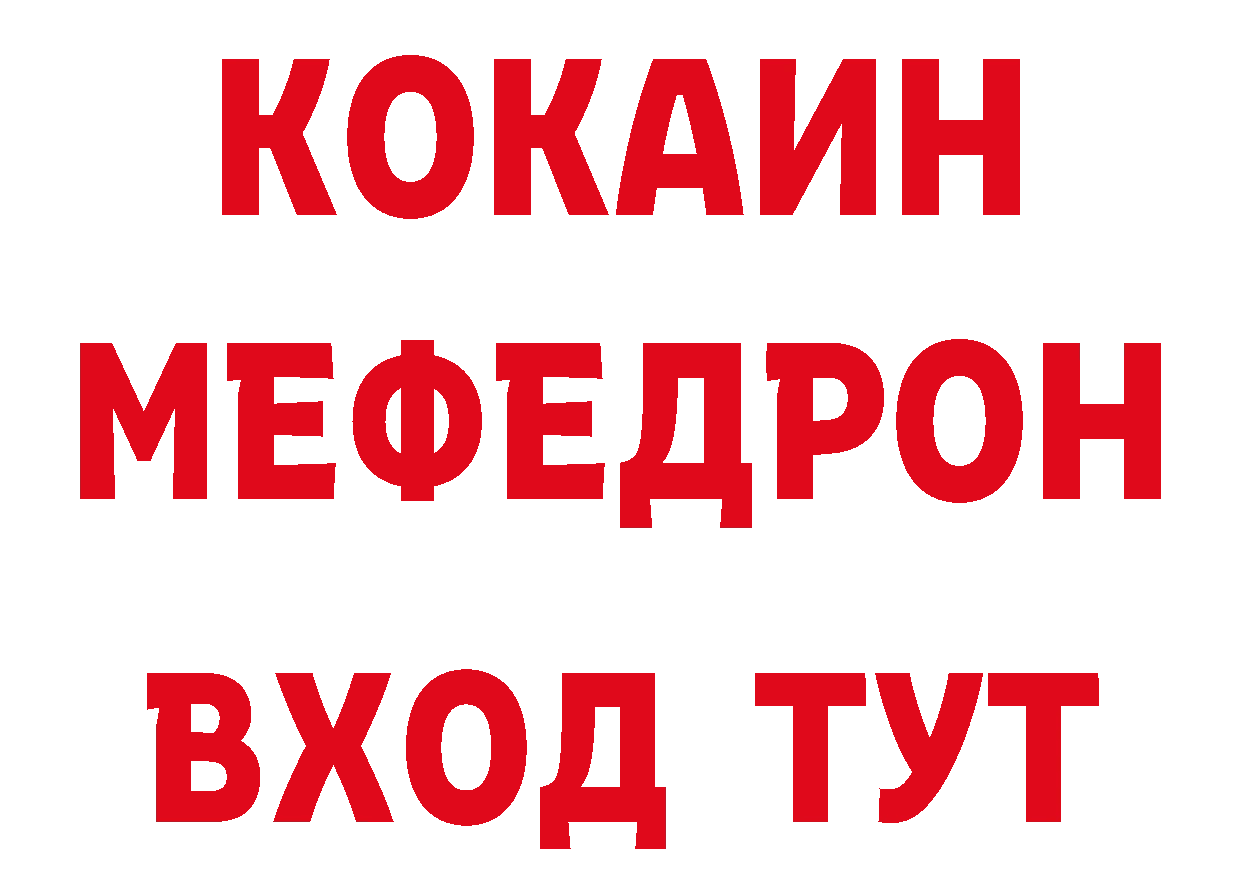 КОКАИН
МЕФЕДРОН
ВХОД ТУТ